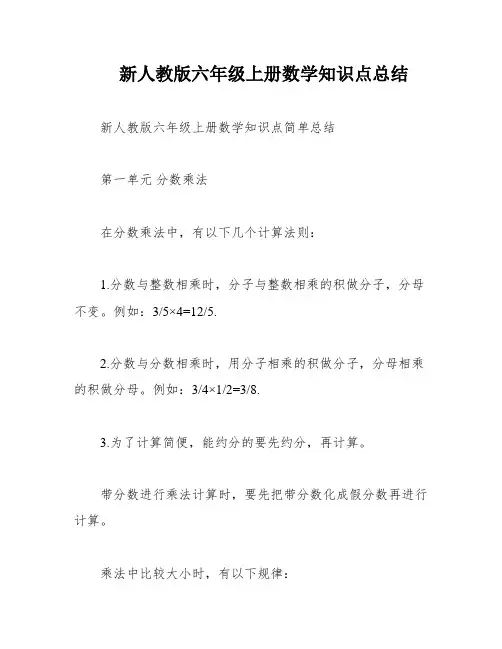 新人教版六年级上册数学知识点总结

新人教版六年级上册数学知识点简单总结

第一单元 分数乘法

在分数乘法中，有以下几个计算法则：

1.分数与整数相乘时，分子与整数相乘的积做分子，分母不变。例如：$3/5×4=12/5$.

2.分数与分数相乘时，用分子相乘的积做分子，分母相乘的积做分母。例如：$3/4×1/2=3/8$.

3.为了计算简便，能约分的要先约分，再计算。

带分数进行乘法计算时，要先把带分数化成假分数再进行计算。

乘法中比较大小时，有以下规律：